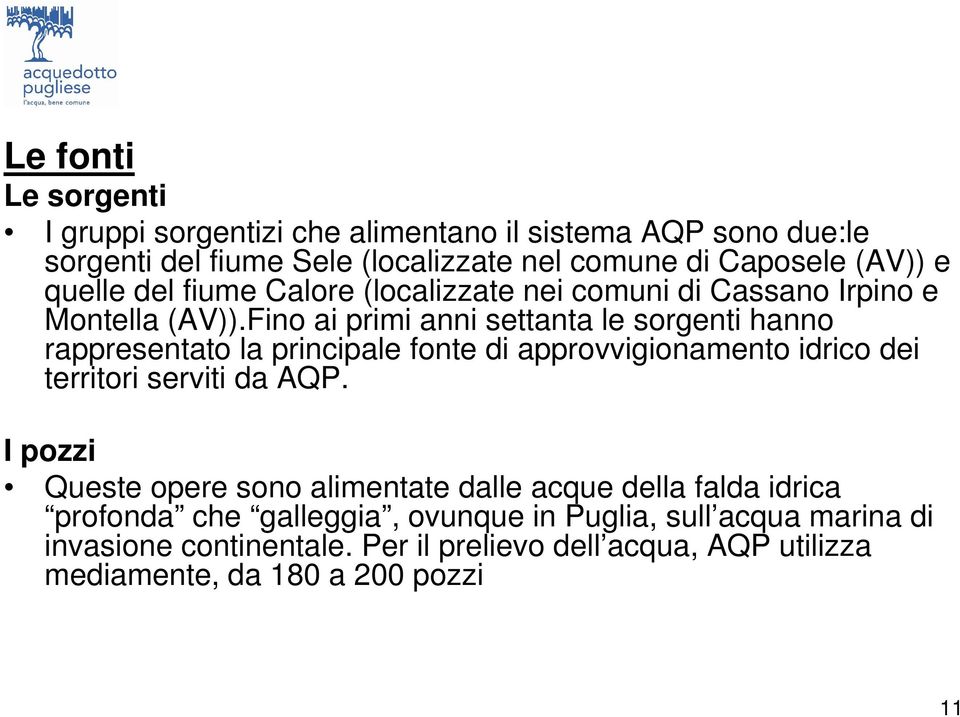 acquedotto pugliese
l'acqua, bene comune

Le fonti

Le sorgenti

• I gruppi sorgentizi che alimentano il sistema AQP sono due:le sorgenti del fiume Sele (localizzate nel comune di Caposele (AV)) e quelle del fiume Calore (localizzate nei comuni di Cassano Irpino e Montella (AV)).Fino ai primi anni settanta le sorgenti hanno rappresentato la principale fonte di approvvigionamento idrico dei territori serviti da AQP.

I pozzi

• Queste opere sono alimentate dalle acque della falda idrica “profonda” che “galleggia”, ovunque in Puglia, sull’acqua marina di invasione continentale. Per il prelievo dell’acqua, AQP utilizza mediamente, da 180 a 200 pozzi

11